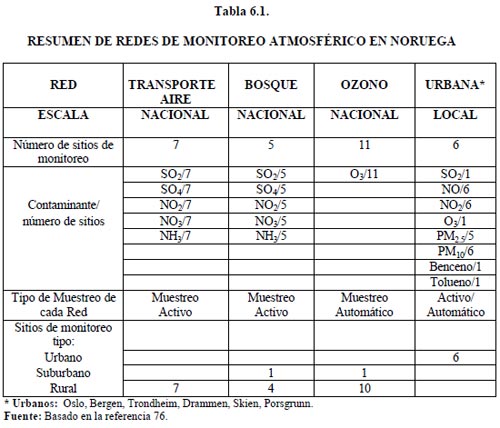 Tabla 6.1.

RESUMEN DE REDES DE MONITOREO ATMOSFÉRICO EN NORUEGA

| RED | TRANSPORTE AIRE | BOSQUE | OZONO | URBANA* |
|---|---|---|---|---|
| ESCALA | NACIONAL | NACIONAL | NACIONAL | LOCAL |
| Número de sitios de monitoreo | 7 | 5 | 11 | 6 |
| Contaminante/ número de sitios | $SO_2$/7 | $SO_2$/5 | $O_3$/11 | $SO_2$/1 |
| | $SO_4$/7 | $SO_4$/5 | | NO/6 |
| | $NO_2$/7 | $NO_2$/5 | | $NO_2$/6 |
| | $NO_3$/7 | $NO_3$/5 | | $O_3$/1 |
| | $NH_3$/7 | $NH_3$/5 | | $PM_{2.5}$/5 |
| | | | | $PM_{10}$/6 |
| | | | | Benceno/1 |
| | | | | Tolueno/1 |
| Tipo de Muestreo de cada Red | Muestreo Activo | Muestreo Activo | Muestreo Automático | Activo/ Automático |
| Sitios de monitoreo tipo: | | | | |
| Urbano | | | | 6 |
| Suburbano | | 1 | 1 | |
| Rural | 7 | 4 | 10 | |

* Urbanos: Oslo, Bergen, Trondheim, Drammen, Skien, Porsgrunn.
Fuente: Basado en la referencia 76.